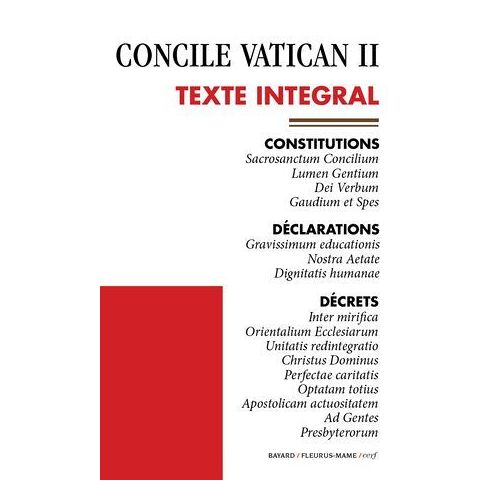 CONCILE VATICAN II
TEXTE INTEGRAL

CONSTITUTIONS
Sacrosanctum Concilium
Lumen Gentium
Dei Verbum
Gaudium et Spes

DÉCLARATIONS
Gravissimum educationis
Nostra Aetate
Dignitatis humanae

DÉCRETS
Inter mirifica
Orientalium Ecclesiarum
Unitatis redintegratio
Christus Dominus
Perfectae caritatis
Optatam totius
Apostolicam actuositatem
Ad Gentes
Presbyterorum

BAYARD / FLEURUS-MAME / cerf